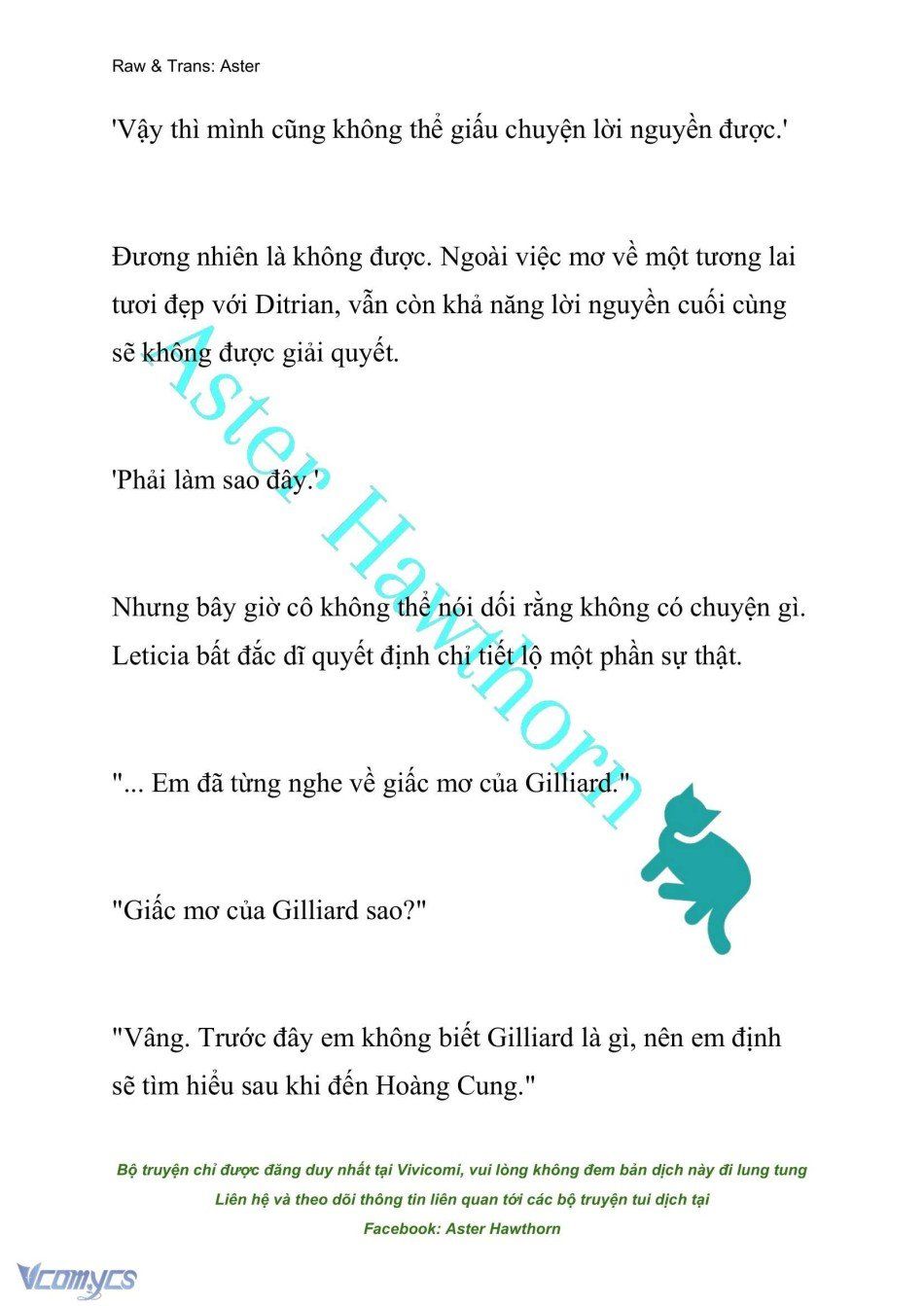 Raw & Trans: Aster

'Vậy thì mình cũng không thể giấu chuyện lời nguyền được.'

Đương nhiên là không được. Ngoài việc mơ về một tương lai tươi đẹp với Ditrian, vẫn còn khả năng lời nguyền cuối cùng sẽ không được giải quyết.

'Phải làm sao đây.'

Nhưng bây giờ cô không thể nói dối rằng không có chuyện gì. Leticia bất đắc dĩ quyết định chỉ tiết lộ một phần sự thật.

"... Em đã từng nghe về giấc mơ của Gilliard."

"Giấc mơ của Gilliard sao?"

"Vâng. Trước đây em không biết Gilliard là gì, nên em định sẽ tìm hiểu sau khi đến Hoàng Cung."

Aster Hawthorn

Bộ truyện chỉ được đăng duy nhất tại Vivicomi, vui lòng không đem bản dịch này đi lung tung
Liên hệ và theo dõi thông tin liên quan tới các bộ truyện tui dịch tại
Facebook: Aster Hawthorn

Vcomycs